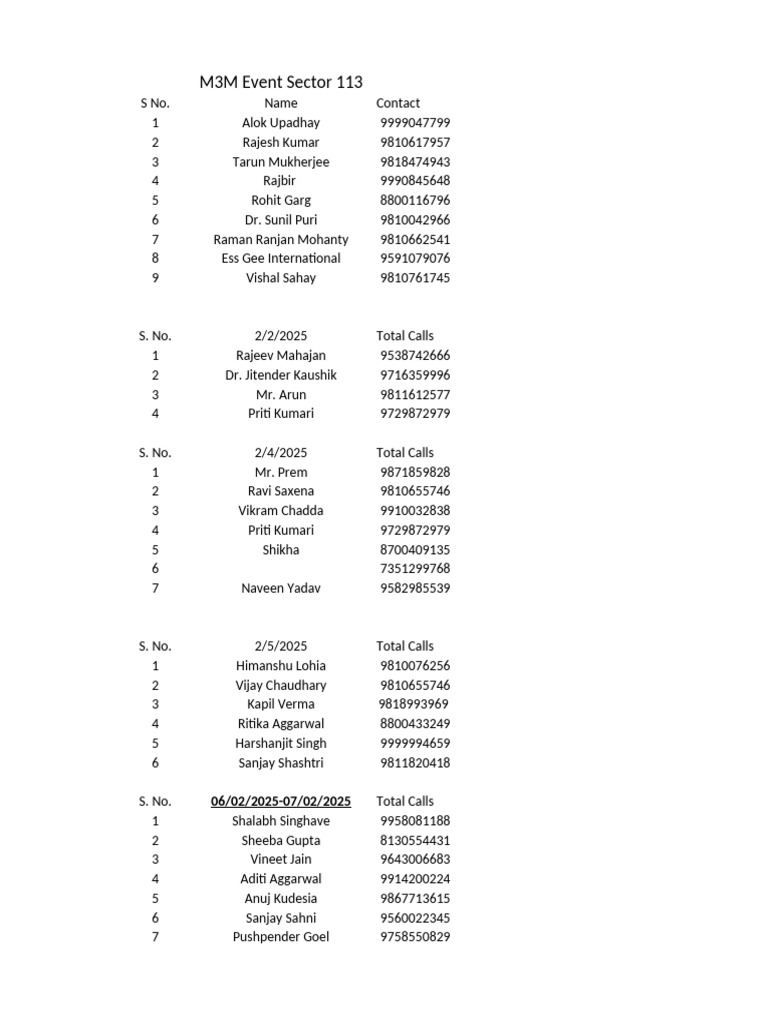 M3M Event Sector 113

| S No. | Name | Contact |
|---|---|---|
| 1 | Alok Upadhay | 9999047799 |
| 2 | Rajesh Kumar | 9810617957 |
| 3 | Tarun Mukherjee | 9818474943 |
| 4 | Rajbir | 9990845648 |
| 5 | Rohit Garg | 8800116796 |
| 6 | Dr. Sunil Puri | 9810042966 |
| 7 | Raman Ranjan Mohanty | 9810662541 |
| 8 | Ess Gee International | 9591079076 |
| 9 | Vishal Sahay | 9810761745 |

| S. No. | 2/2/2025 | Total Calls |
|---|---|---|
| 1 | Rajeev Mahajan | 9538742666 |
| 2 | Dr. Jitender Kaushik | 9716359996 |
| 3 | Mr. Arun | 9811612577 |
| 4 | Priti Kumari | 9729872979 |

| S. No. | 2/4/2025 | Total Calls |
|---|---|---|
| 1 | Mr. Prem | 9871859828 |
| 2 | Ravi Saxena | 9810655746 |
| 3 | Vikram Chadda | 9910032838 |
| 4 | Priti Kumari | 9729872979 |
| 5 | Shikha | 8700409135 |
| 6 | | 7351299768 |
| 7 | Naveen Yadav | 9582985539 |

| S. No. | 2/5/2025 | Total Calls |
|---|---|---|
| 1 | Himanshu Lohia | 9810076256 |
| 2 | Vijay Chaudhary | 9810655746 |
| 3 | Kapil Verma | 9818993969 |
| 4 | Ritika Aggarwal | 8800433249 |
| 5 | Harshanjit Singh | 9999994659 |
| 6 | Sanjay Shashtri | 9811820418 |

| S. No. | 06/02/2025-07/02/2025 | Total Calls |
|---|---|---|
| 1 | Shalabh Singhave | 9958081188 |
| 2 | Sheeba Gupta | 8130554431 |
| 3 | Vineet Jain | 9643006683 |
| 4 | Aditi Aggarwal | 9914200224 |
| 5 | Anuj Kudesia | 9867713615 |
| 6 | Sanjay Sahni | 9560022345 |
| 7 | Pushpender Goel | 9758550829 |